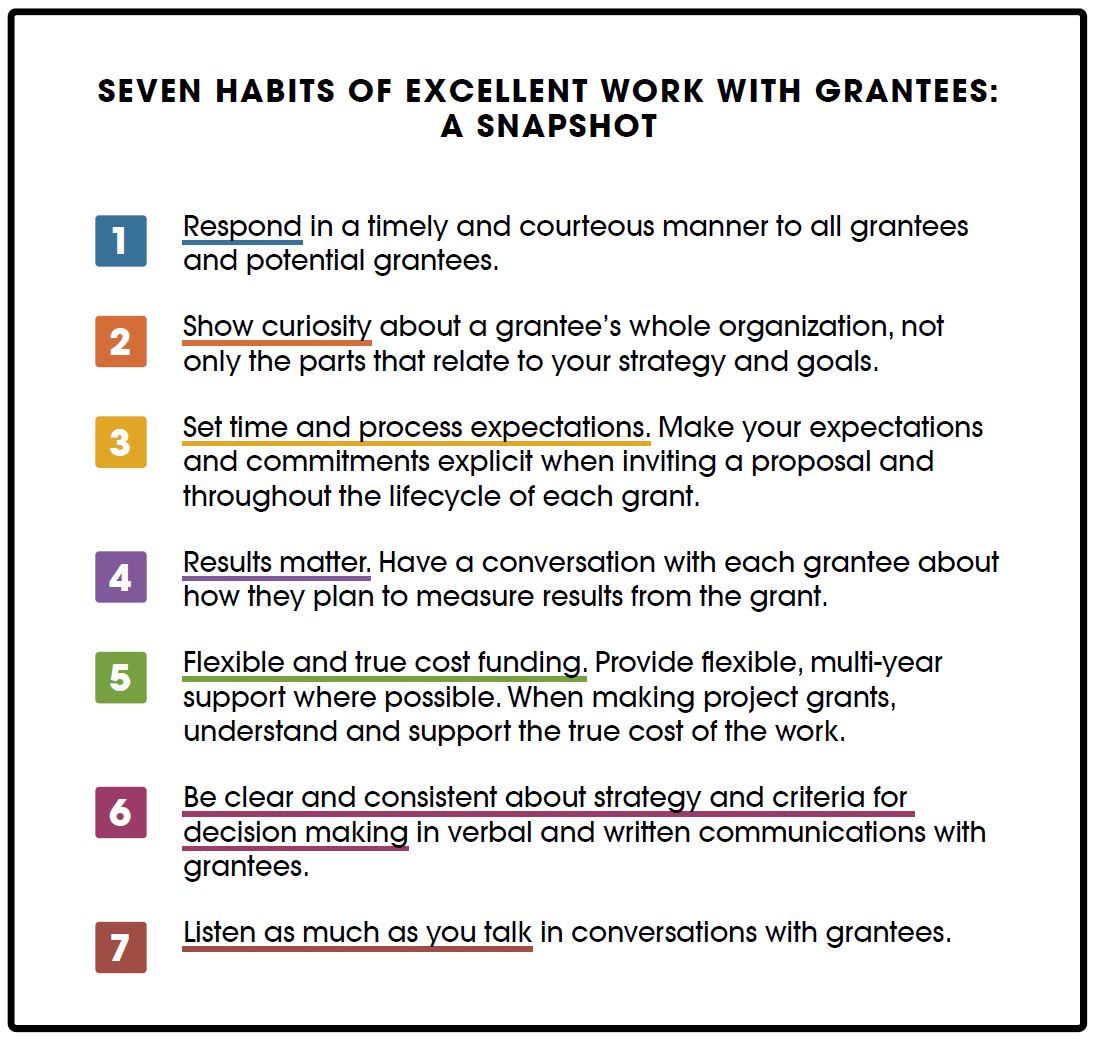 SEVEN HABITS OF EXCELLENT WORK WITH GRANTEES: A SNAPSHOT

1 Respond in a timely and courteous manner to all grantees and potential grantees.

2 Show curiosity about a grantee's whole organization, not only the parts that relate to your strategy and goals.

3 Set time and process expectations. Make your expectations and commitments explicit when inviting a proposal and throughout the lifecycle of each grant.

4 Results matter. Have a conversation with each grantee about how they plan to measure results from the grant.

5 Flexible and true cost funding. Provide flexible, multi-year support where possible. When making project grants, understand and support the true cost of the work.

6 Be clear and consistent about strategy and criteria for decision making in verbal and written communications with grantees.

7 Listen as much as you talk in conversations with grantees.